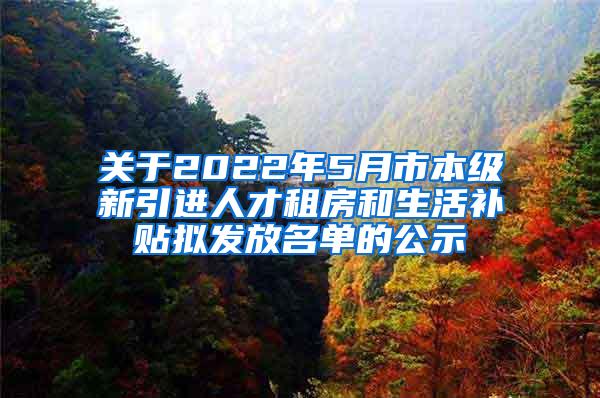 关于2022年5月市本级新引进人才租房和生活补贴拟发放名单的公示